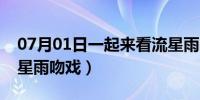 07月01日一起来看流星雨
星雨吻戏）